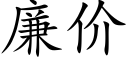 廉价